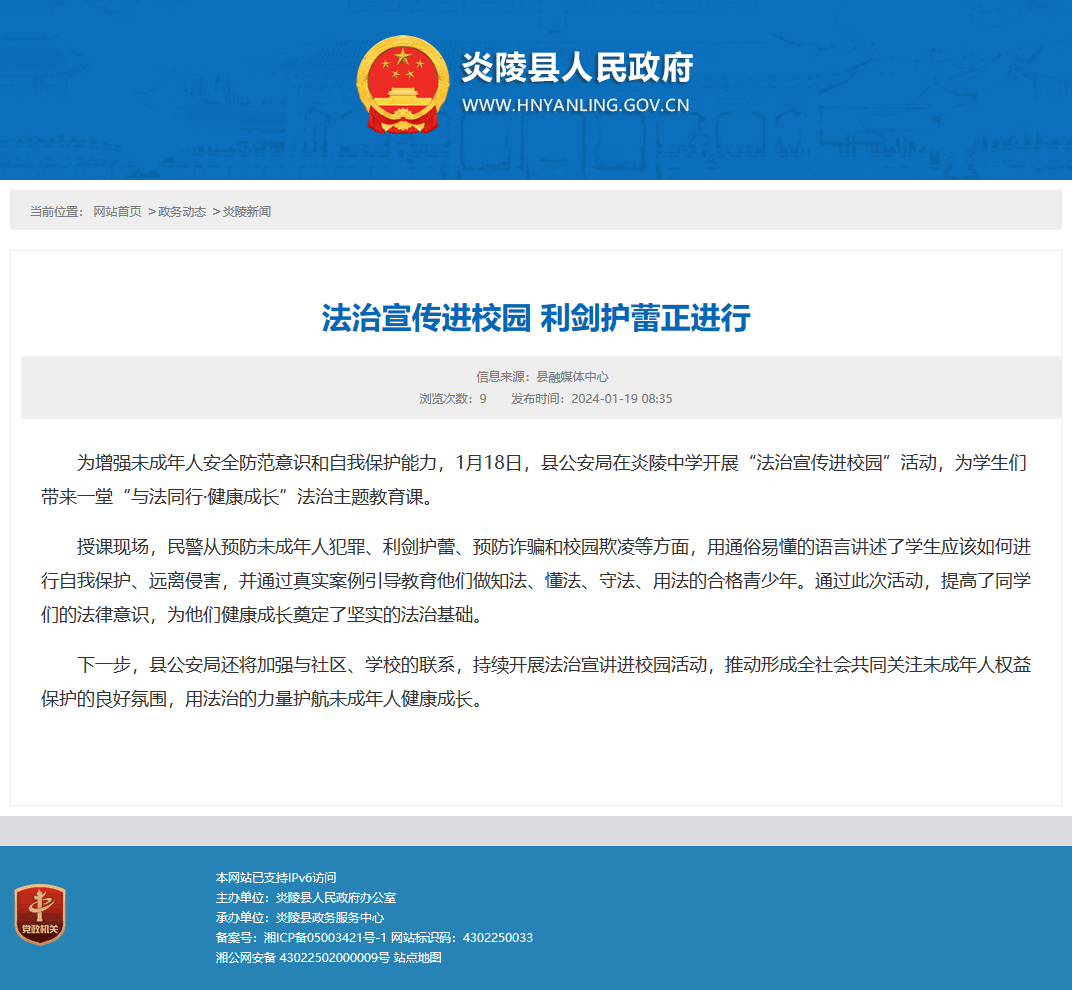 炎陵县人民政府
WWW.HNYANLING.GOV.CN

当前位置： 网站首页 >政务动态 >炎陵新闻

法治宣传进校园 利剑护蕾正进行

信息来源：县融媒体中心
浏览次数：9 发布时间：2024-01-19 08:35

为增强未成年人安全防范意识和自我保护能力，1月18日，县公安局在炎陵中学开展“法治宣传进校园”活动，为学生们带来一堂“与法同行·健康成长”法治主题教育课。

授课现场，民警从预防未成年人犯罪、利剑护蕾、预防诈骗和校园欺凌等方面，用通俗易懂的语言讲述了学生应该如何进行自我保护、远离侵害，并通过真实案例引导教育他们做知法、懂法、守法、用法的合格青少年。通过此次活动，提高了同学们的法律意识，为他们健康成长奠定了坚实的法治基础。

下一步，县公安局还将加强与社区、学校的联系，持续开展法治宣讲进校园活动，推动形成全社会共同关注未成年人权益保护的良好氛围，用法治的力量护航未成年人健康成长。

党政机关

本网站已支持IPv6访问
主办单位：炎陵县人民政府办公室
承办单位：炎陵县政务服务中心
备案号：湘ICP备05003421号-1 网站标识码：4302250033
湘公网安备 43022502000009号 站点地图